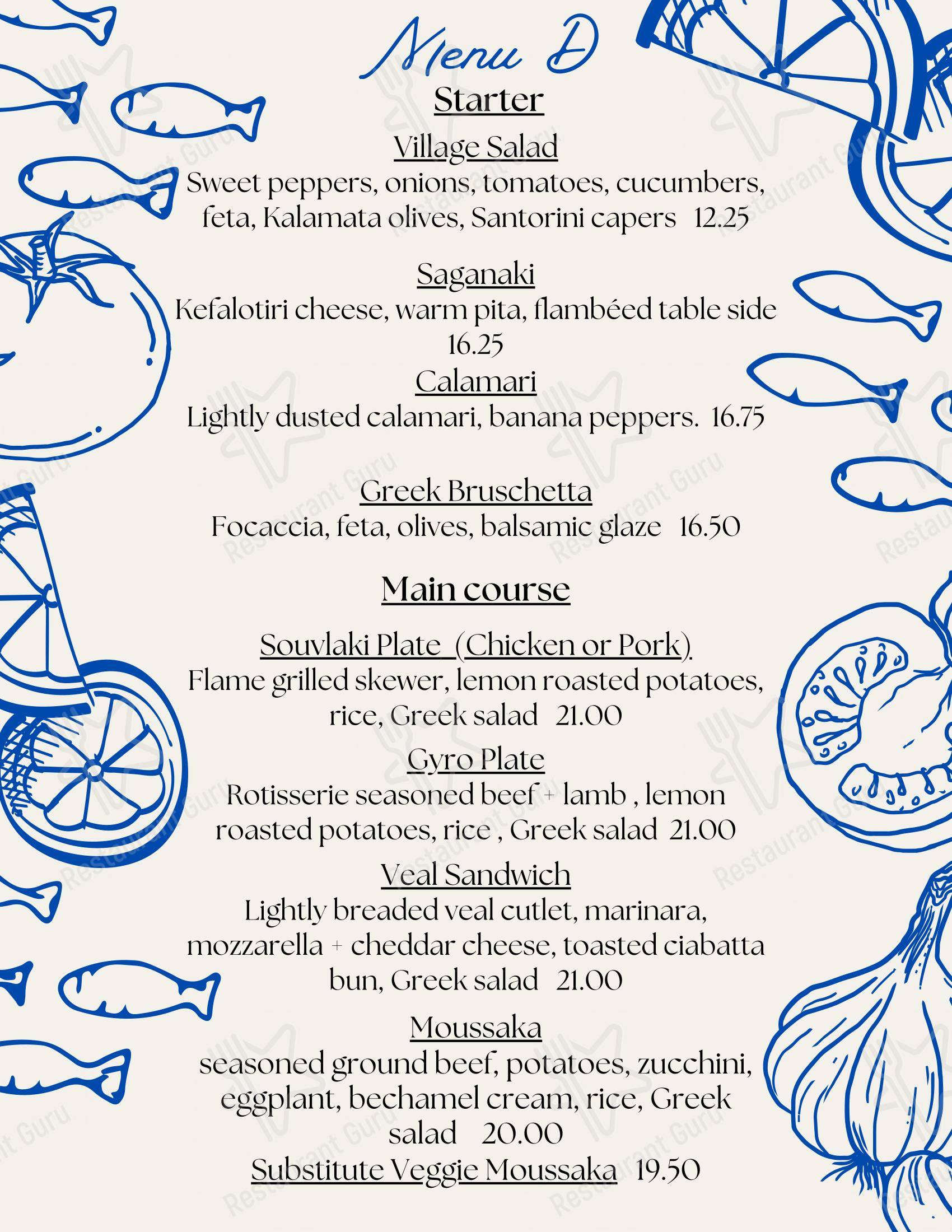 Menu D

Starter

Village Salad
Sweet peppers, onions, tomatoes, cucumbers, feta, Kalamata olives, Santorini capers 12.25

Saganaki
Kefalotiri cheese, warm pita, flambéed table side 16.25

Calamari
Lightly dusted calamari, banana peppers. 16.75

Greek Bruschetta
Focaccia, feta, olives, balsamic glaze 16.50

Main course

Souvlaki Plate (Chicken or Pork)
Flame grilled skewer, lemon roasted potatoes, rice, Greek salad 21.00

Gyro Plate
Rotisserie seasoned beef + lamb , lemon roasted potatoes, rice , Greek salad 21.00

Veal Sandwich
Lightly breaded veal cutlet, marinara, mozzarella + cheddar cheese, toasted ciabatta bun, Greek salad 21.00

Moussaka
seasoned ground beef, potatoes, zucchini, eggplant, bechamel cream, rice, Greek salad 20.00
Substitute Veggie Moussaka 19.50

Restaurant Guru